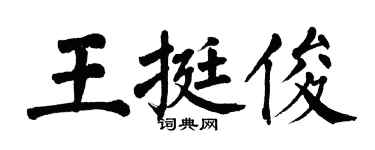 王挺俊

词典网